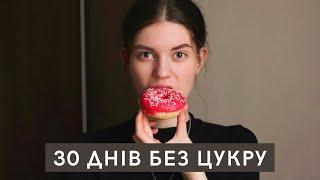 30 ДНІВ БЕЗ ЦУКРУ